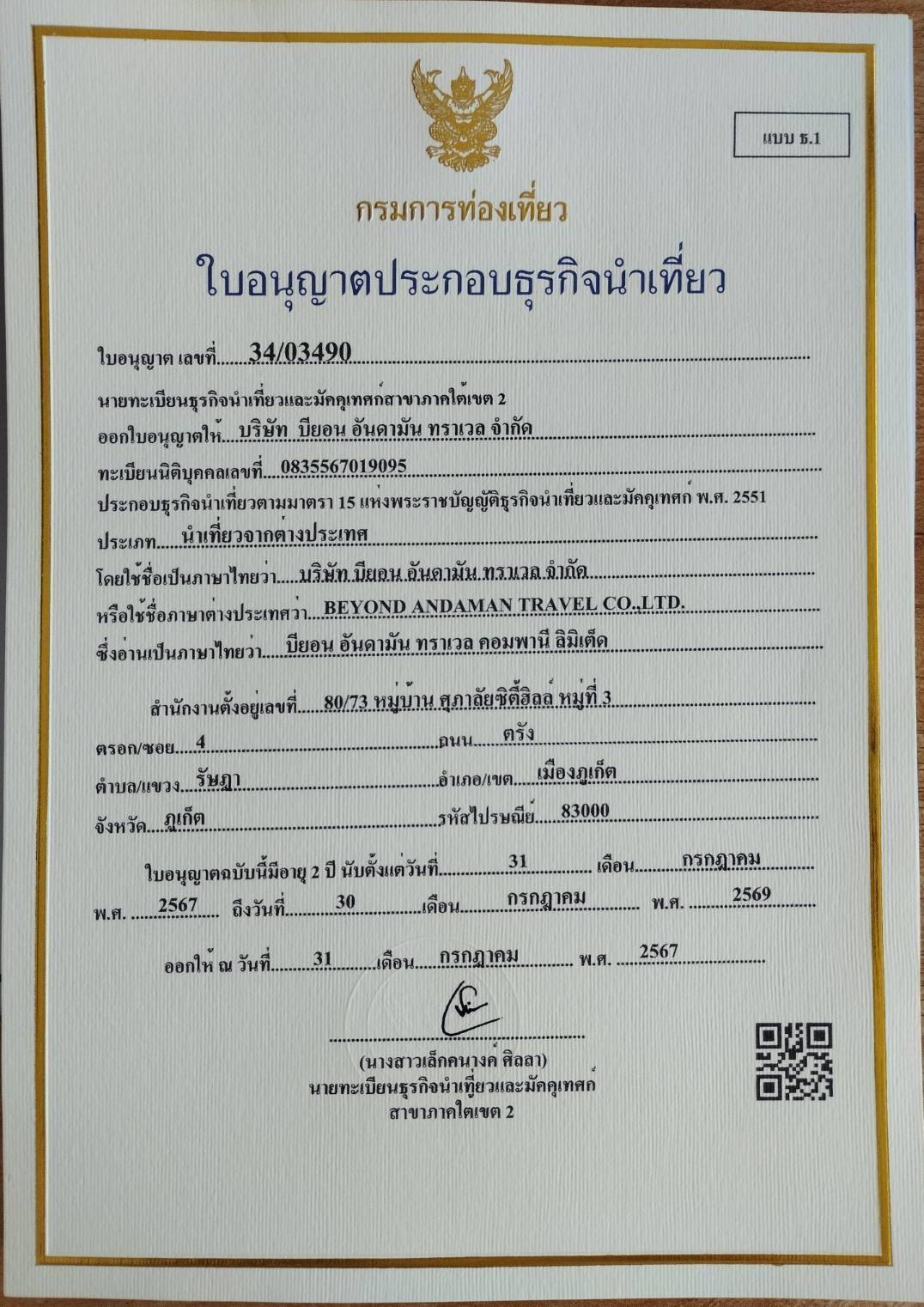 แบบ ธ.1

กรมการท่องเที่ยว

ใบอนุญาตประกอบธุรกิจนำเที่ยว

ใบอนุญาต เลขที่ 34/03490

นายทะเบียนธุรกิจนำเที่ยวและมัคคุเทศก์สาขาภาคใต้เขต 2

ออกใบอนุญาตให้ บริษัท บียอน อันดามัน ทราเวล จำกัด

ทะเบียนนิติบุคคลเลขที่ 0835567019095

ประกอบธุรกิจนำเที่ยวตามมาตรา 15 แห่งพระราชบัญญัติธุรกิจนำเที่ยวและมัคคุเทศก์ พ.ศ. 2551

ประเภท นำเที่ยวจากต่างประเทศ

โดยใช้ชื่อเป็นภาษาไทยว่า บริษัท บียอน อันดามัน ทราเวล จำกัด

หรือใช้ชื่อภาษาต่างประเทศว่า BEYOND ANDAMAN TRAVEL CO.,LTD.

ซึ่งอ่านเป็นภาษาไทยว่า บียอน อันดามัน ทราเวล คอมพานี ลิมิเต็ด

สำนักงานตั้งอยู่เลขที่ 80/73 หมู่บ้าน ศุภาลัยซิตี้ฮิลล์ หมู่ที่ 3

ตรอก/ซอย 4 ถนน ตรัง

ตำบล/แขวง รัษฎา อำเภอ/เขต เมืองภูเก็ต

จังหวัด ภูเก็ต รหัสไปรษณีย์ 83000

ใบอนุญาตฉบับนี้มีอายุ 2 ปี นับตั้งแต่วันที่ 31 เดือน กรกฎาคม พ.ศ. 2567 ถึงวันที่ 30 เดือน กรกฎาคม พ.ศ. 2569

ออกให้ ณ วันที่ 31 เดือน กรกฎาคม พ.ศ. 2567

(นางสาวเล็กคนางค์ ศิลลา)
นายทะเบียนธุรกิจนำเที่ยวและมัคคุเทศก์
สาขาภาคใต้เขต 2